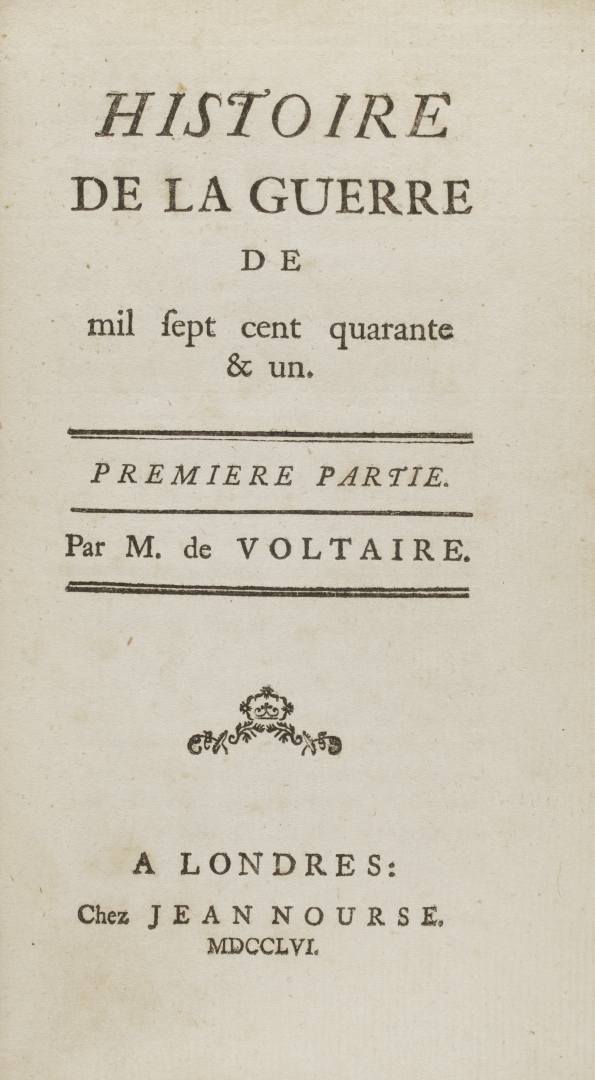 HISTOIRE
DE LA GUERRE
DE
mil ſept cent quarante & un.

PREMIERE PARTIE.

Par M. de VOLTAIRE.

A LONDRES:
Chez JEAN NOURSE,
MDCCLVI.